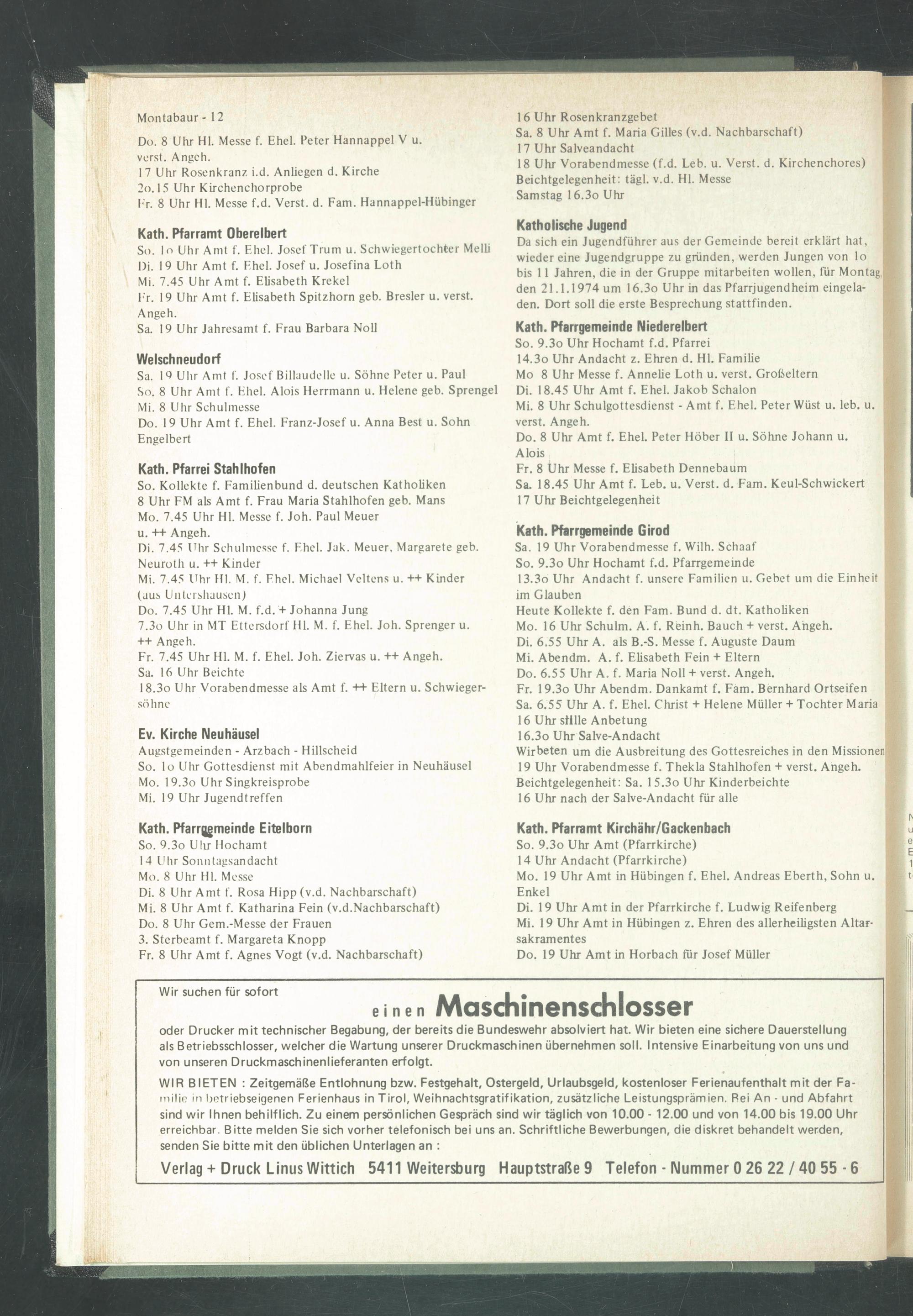 Montabaur - 12

Do. 8 Uhr Hl. Messe f. Ehel. Peter Hannappel V u. verst. Angeh.
17 Uhr Rosenkranz i.d. Anliegen d. Kirche
2o.15 Uhr Kirchenchorprobe
Fr. 8 Uhr Hl. Messe f.d. Verst. d. Fam. Hannappel-Hübinger

Kath. Pfarramt Oberelbert
So. 1o Uhr Amt f. Ehel. Josef Trum u. Schwiegertochter Melli
Di. 19 Uhr Amt f. Ehel. Josef u. Josefina Loth
Mi. 7.45 Uhr Amt f. Elisabeth Krekel
Fr. 19 Uhr Amt f. Elisabeth Spitzhorn geb. Bresler u. verst. Angeh.
Sa. 19 Uhr Jahresamt f. Frau Barbara Noll

Welschneudorf
Sa. 19 Uhr Amt f. Josef Billaudelle u. Söhne Peter u. Paul
So. 8 Uhr Amt f. Ehel. Alois Herrmann u. Helene geb. Sprengel
Mi. 8 Uhr Schulmesse
Do. 19 Uhr Amt f. Ehel. Franz-Josef u. Anna Best u. Sohn Engelbert

Kath. Pfarrei Stahlhofen
So. Kollekte f. Familienbund d. deutschen Katholiken
8 Uhr FM als Amt f. Frau Maria Stahlhofen geb. Mans
Mo. 7.45 Uhr Hl. Messe f. Joh. Paul Meuer u. ++ Angeh.
Di. 7.45 Uhr Schulmesse f. Ehel. Jak. Meuer, Margarete geb. Neuroth u. ++ Kinder
Mi. 7.45 Uhr Hl. M. f. Ehel. Michael Veltens u. ++ Kinder (aus Untershausen)
Do. 7.45 Uhr Hl. M. f.d. + Johanna Jung
7.3o Uhr in MT Ettersdorf Hl. M. f. Ehel. Joh. Sprenger u. ++ Angeh.
Fr. 7.45 Uhr Hl. M. f. Ehel. Joh. Ziervas u. ++ Angeh.
Sa. 16 Uhr Beichte
18.3o Uhr Vorabendmesse als Amt f. ++ Eltern u. Schwiegersöhne

Ev. Kirche Neuhäusel
Augstgemeinden - Arzbach - Hillscheid
So. 1o Uhr Gottesdienst mit Abendmahlfeier in Neuhäusel
Mo. 19.3o Uhr Singkreisprobe
Mi. 19 Uhr Jugendtreffen

Kath. Pfarrgemeinde Eitelborn
So. 9.3o Uhr Hochamt
14 Uhr Sonntagsandacht
Mo. 8 Uhr Hl. Messe
Di. 8 Uhr Amt f. Rosa Hipp (v.d. Nachbarschaft)
Mi. 8 Uhr Amt f. Katharina Fein (v.d.Nachbarschaft)
Do. 8 Uhr Gem.-Messe der Frauen
3. Sterbeamt f. Margareta Knopp
Fr. 8 Uhr Amt f. Agnes Vogt (v.d. Nachbarschaft)

16 Uhr Rosenkranzgebet
Sa. 8 Uhr Amt f. Maria Gilles (v.d. Nachbarschaft)
17 Uhr Salveandacht
18 Uhr Vorabendmesse (f.d. Leb. u. Verst. d. Kirchenchores)
Beichtgelegenheit: tägl. v.d. Hl. Messe
Samstag 16.3o Uhr

Katholische Jugend
Da sich ein Jugendführer aus der Gemeinde bereit erklärt hat, wieder eine Jugendgruppe zu gründen, werden Jungen von 1o bis 11 Jahren, die in der Gruppe mitarbeiten wollen, für Montag, den 21.1.1974 um 16.3o Uhr in das Pfarrjugendheim eingeladen. Dort soll die erste Besprechung stattfinden.

Kath. Pfarrgemeinde Niederelbert
So. 9.3o Uhr Hochamt f.d. Pfarrei
14.3o Uhr Andacht z. Ehren d. Hl. Familie
Mo 8 Uhr Messe f. Annelie Loth u. verst. Großeltern
Di. 18.45 Uhr Amt f. Ehel. Jakob Schalon
Mi. 8 Uhr Schulgottesdienst - Amt f. Ehel. Peter Wüst u. leb. u. verst. Angeh.
Do. 8 Uhr Amt f. Ehel. Peter Höber II u. Söhne Johann u. Alois
Fr. 8 Uhr Messe f. Elisabeth Dennebaum
Sa. 18.45 Uhr Amt f. Leb. u. Verst. d. Fam. Keul-Schwickert
17 Uhr Beichtgelegenheit

Kath. Pfarrgemeinde Girod
Sa. 19 Uhr Vorabendmesse f. Wilh. Schaaf
So. 9.3o Uhr Hochamt f.d. Pfarrgemeinde
13.3o Uhr Andacht f. unsere Familien u. Gebet um die Einheit im Glauben
Heute Kollekte f. den Fam. Bund d. dt. Katholiken
Mo. 16 Uhr Schulm. A. f. Reinh. Bauch + verst. Angeh.
Di. 6.55 Uhr A. als B.-S. Messe f. Auguste Daum
Mi. Abendm. A. f. Elisabeth Fein + Eltern
Do. 6.55 Uhr A. f. Maria Noll + verst. Angeh.
Fr. 19.3o Uhr Abendm. Dankamt f. Fam. Bernhard Ortseifen
Sa. 6.55 Uhr A. f. Ehel. Christ + Helene Müller + Tochter Maria
16 Uhr stille Anbetung
16.3o Uhr Salve-Andacht
Wir beten um die Ausbreitung des Gottesreiches in den Missionen
19 Uhr Vorabendmesse f. Thekla Stahlhofen + verst. Angeh.
Beichtgelegenheit: Sa. 15.3o Uhr Kinderbeichte
16 Uhr nach der Salve-Andacht für alle

Kath. Pfarramt Kirchähr/Gackenbach
So. 9.3o Uhr Amt (Pfarrkirche)
14 Uhr Andacht (Pfarrkirche)
Mo. 19 Uhr Amt in Hübingen f. Ehel. Andreas Eberth, Sohn u. Enkel
Di. 19 Uhr Amt in der Pfarrkirche f. Ludwig Reifenberg
Mi. 19 Uhr Amt in Hübingen z. Ehren des allerheiligsten Altarsakramentes
Do. 19 Uhr Amt in Horbach für Josef Müller

Wir suchen für sofort
einen Maschinenschlosser
oder Drucker mit technischer Begabung, der bereits die Bundeswehr absolviert hat. Wir bieten eine sichere Dauerstellung als Betriebsschlosser, welcher die Wartung unserer Druckmaschinen übernehmen soll. Intensive Einarbeitung von uns und von unseren Druckmaschinenlieferanten erfolgt.

WIR BIETEN : Zeitgemäße Entlohnung bzw. Festgehalt, Ostergeld, Urlaubsgeld, kostenloser Ferienaufenthalt mit der Familie in betriebseigenen Ferienhaus in Tirol, Weihnachtsgratifikation, zusätzliche Leistungsprämien. Bei An - und Abfahrt sind wir Ihnen behilflich. Zu einem persönlichen Gespräch sind wir täglich von 10.00 - 12.00 und von 14.00 bis 19.00 Uhr erreichbar. Bitte melden Sie sich vorher telefonisch bei uns an. Schriftliche Bewerbungen, die diskret behandelt werden, senden Sie bitte mit den üblichen Unterlagen an :

Verlag + Druck Linus Wittich 5411 Weitersburg Hauptstraße 9 Telefon - Nummer 0 26 22 / 40 55 - 6